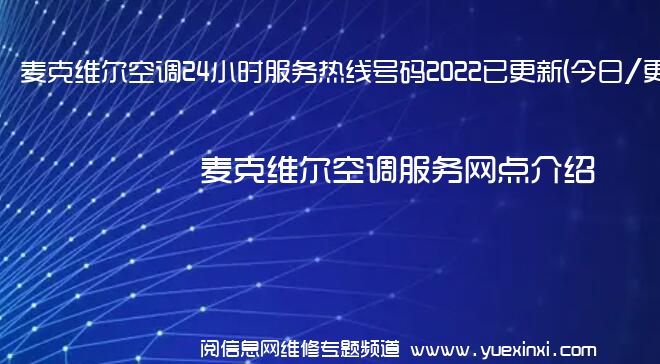 麦克维尔空调24小时服务热线号码2022已更新(今日/更

麦克维尔空调服务网点介绍

阅信息网维修专题频道 www.yuexinxi.com